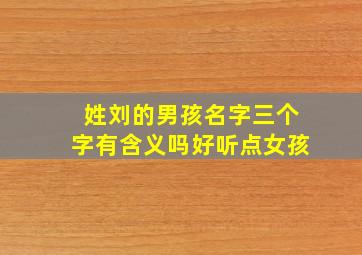 姓刘的男孩名字三个字有含义吗好听点女孩